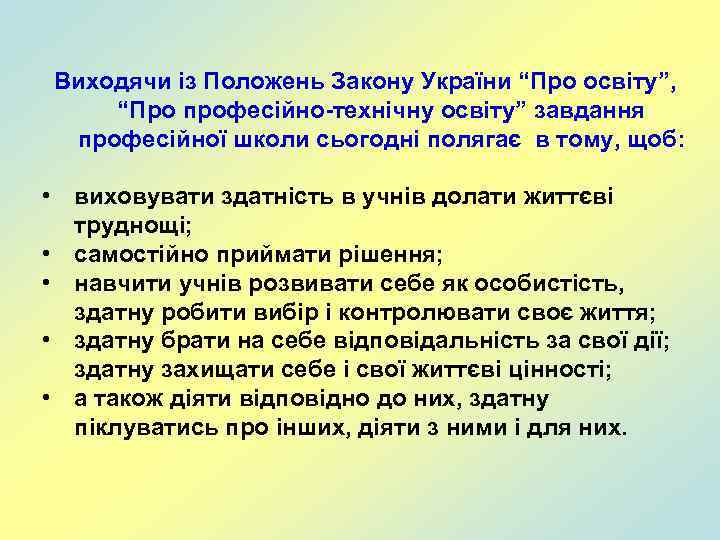 Виходячи із Положень Закону України “Про освіту”, “Про професійно-технічну освіту” завдання професійної школи сьогодні полягає в тому, щоб:

• виховувати здатність в учнів долати життєві труднощі;
• самостійно приймати рішення;
• навчити учнів розвивати себе як особистість, здатну робити вибір і контролювати своє життя;
• здатну брати на себе відповідальність за свої дії; здатну захищати себе і свої життєві цінності;
• а також діяти відповідно до них, здатну піклуватись про інших, діяти з ними і для них.